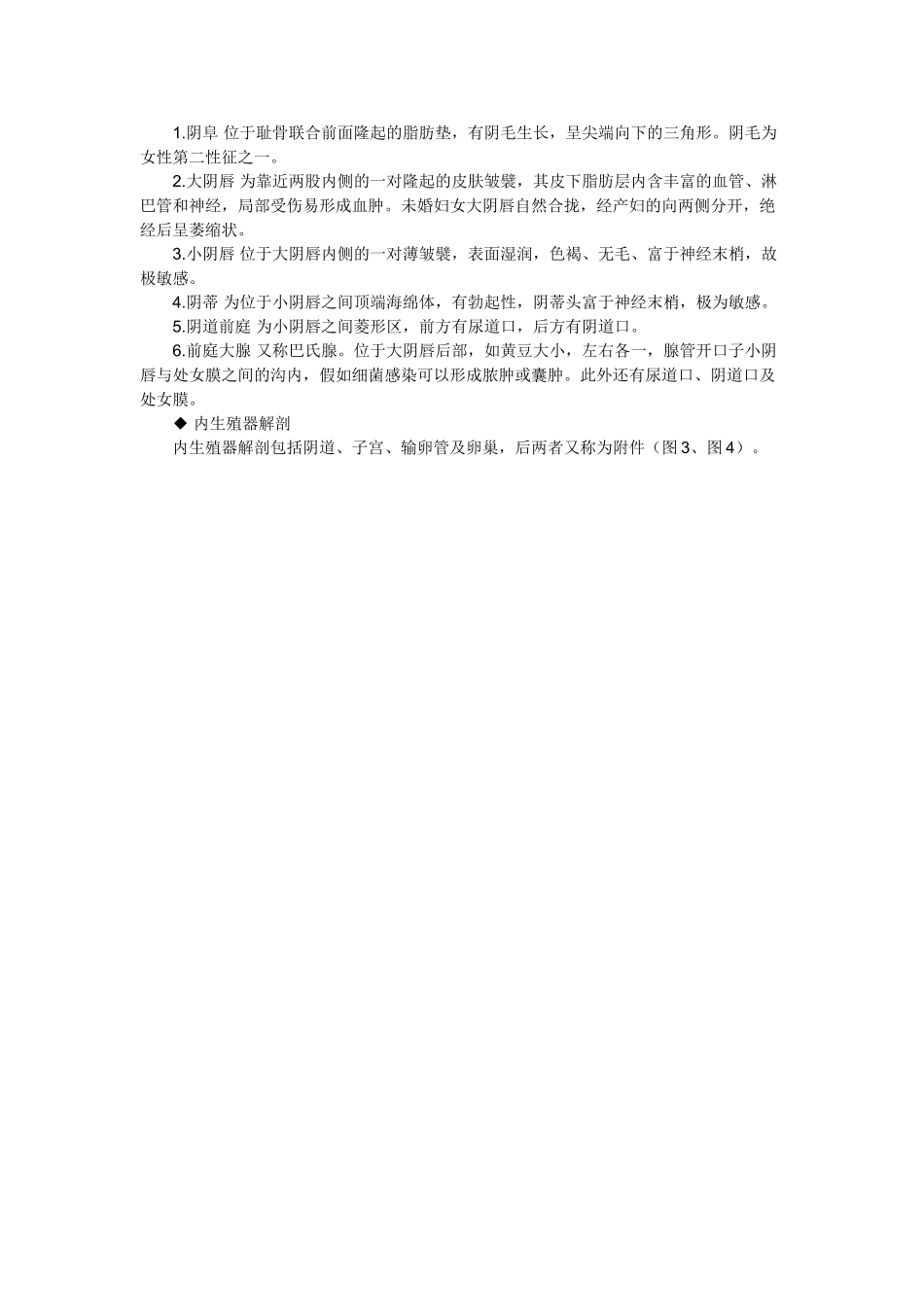 1.阴阜 位于耻骨联合前面隆起的脂肪垫，有阴毛生长，呈尖端向下的三角形。阴毛为女性第二性征之一。

2.大阴唇 为靠近两股内侧的一对隆起的皮肤皱襞，其皮下脂肪层内含丰富的血管、淋巴管和神经，局部受伤易形成血肿。未婚妇女大阴唇自然合拢，经产妇的向两侧分开，绝经后呈萎缩状。

3.小阴唇 位于大阴唇内侧的一对薄皱襞，表面湿润，色褐、无毛、富于神经末梢，故极敏感。

4.阴蒂 为位于小阴唇之间顶端海绵体，有勃起性，阴蒂头富于神经末梢，极为敏感。

5.阴道前庭 为小阴唇之间菱形区，前方有尿道口，后方有阴道口。

6.前庭大腺 又称巴氏腺。位于大阴唇后部，如黄豆大小，左右各一，腺管开口子小阴唇与处女膜之间的沟内，假如细菌感染可以形成脓肿或囊肿。此外还有尿道口、阴道口及处女膜。

◆ 内生殖器解剖

内生殖器解剖包括阴道、子宫、输卵管及卵巢，后两者又称为附件（图3、图4）。